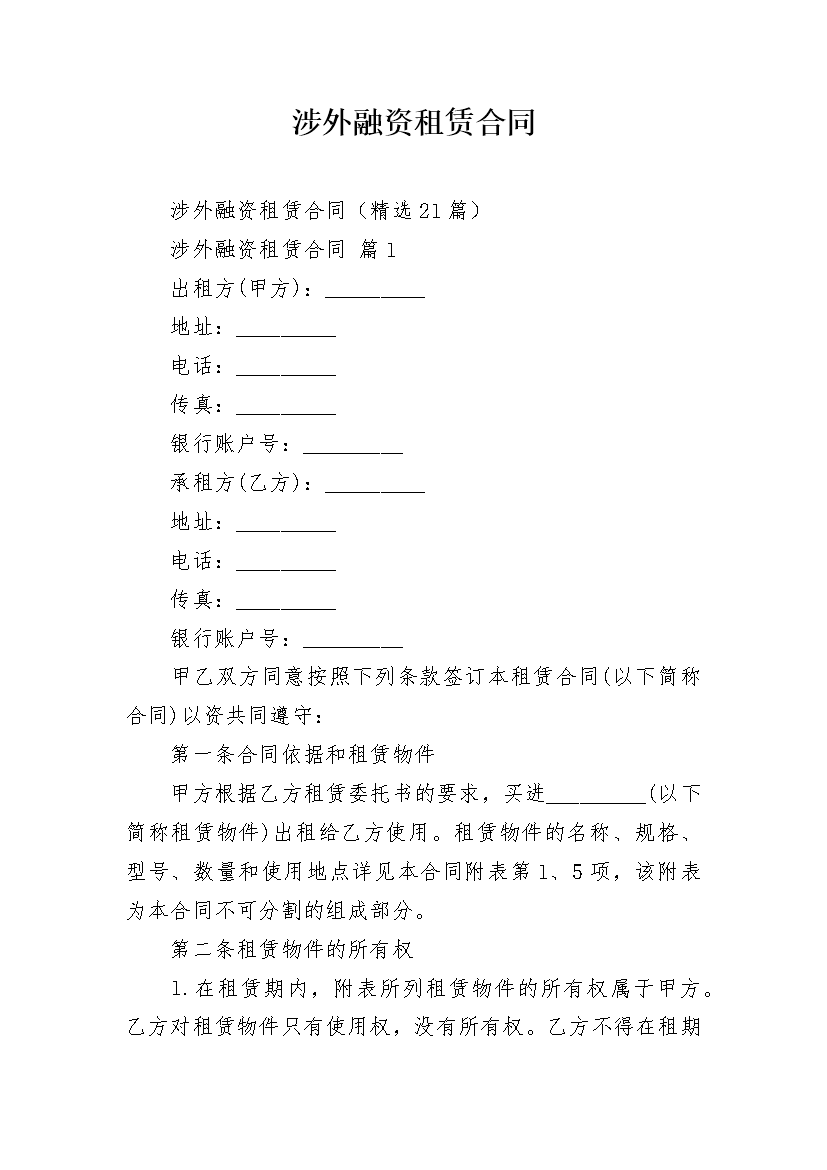 涉外融资租赁合同

涉外融资租赁合同（精选21篇）

涉外融资租赁合同 篇1

出租方(甲方)：__________

地址：__________

电话：__________

传真：__________

银行账户号：__________

承租方(乙方)：__________

地址：__________

电话：__________

传真：__________

银行账户号：__________

甲乙双方同意按照下列条款签订本租赁合同(以下简称合同)以资共同遵守：

第一条合同依据和租赁物件

甲方根据乙方租赁委托书的要求，买进__________(以下简称租赁物件)出租给乙方使用。租赁物件的名称、规格、型号、数量和使用地点详见本合同附表第1、5项，该附表为本合同不可分割的组成部分。

第二条租赁物件的所有权

1.在租赁期内，附表所列租赁物件的所有权属于甲方。乙方对租赁物件只有使用权，没有所有权。乙方不得在租期